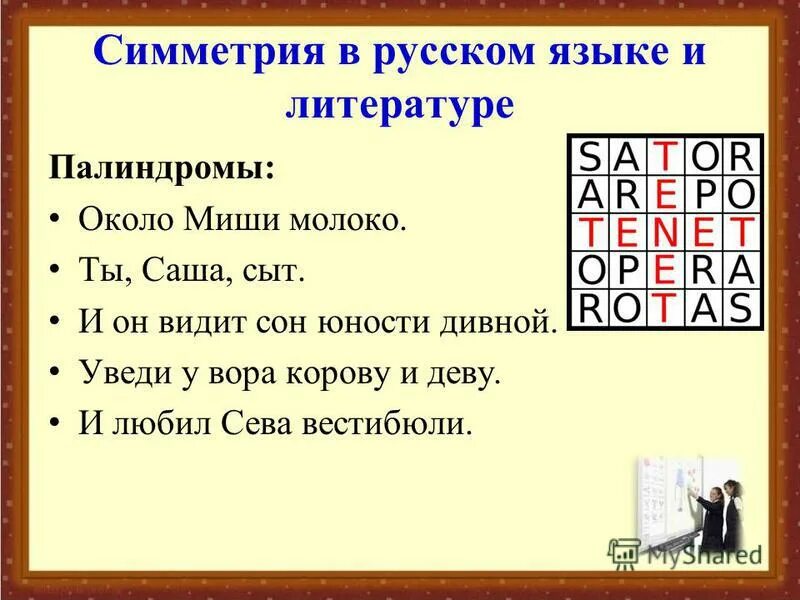 Симметрия в русском языке и литературе

Палиндромы:
• Около Миши молоко.
• Ты, Саша, сыт.
• И он видит сон юности дивной.
• Уведи у вора корову и деву.
• И любил Сева вестибюли.

| S | A | T | O | R |
|---|---|---|---|---|
| A | R | E | P | O |
| T | E | N | E | T |
| O | P | E | R | A |
| R | O | T | A | S |

MyShared